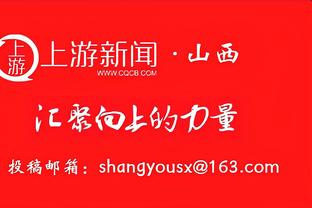 上游

上游新闻 · 山西
WWW.CQCB.COM

汇聚向上的力量

投稿邮箱：shangyousx@163.com